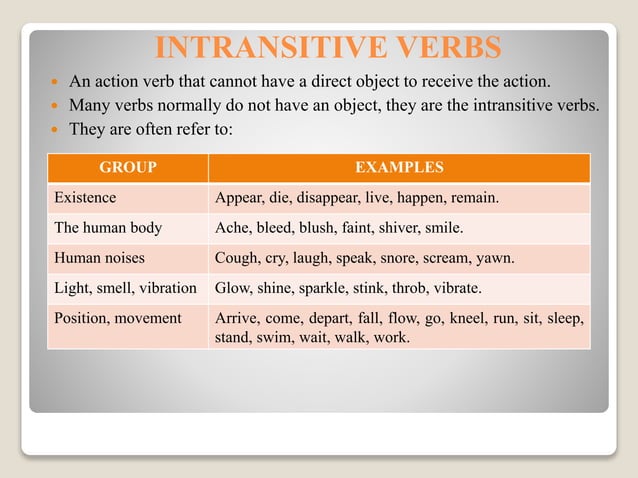 INTRANSITIVE VERBS

- An action verb that cannot have a direct object to receive the action.
- Many verbs normally do not have an object, they are the intransitive verbs.
- They are often refer to:

| GROUP | EXAMPLES |
|---|---|
| Existence | Appear, die, disappear, live, happen, remain. |
| The human body | Ache, bleed, blush, faint, shiver, smile. |
| Human noises | Cough, cry, laugh, speak, snore, scream, yawn. |
| Light, smell, vibration | Glow, shine, sparkle, stink, throb, vibrate. |
| Position, movement | Arrive, come, depart, fall, flow, go, kneel, run, sit, sleep, stand, swim, wait, walk, work. |